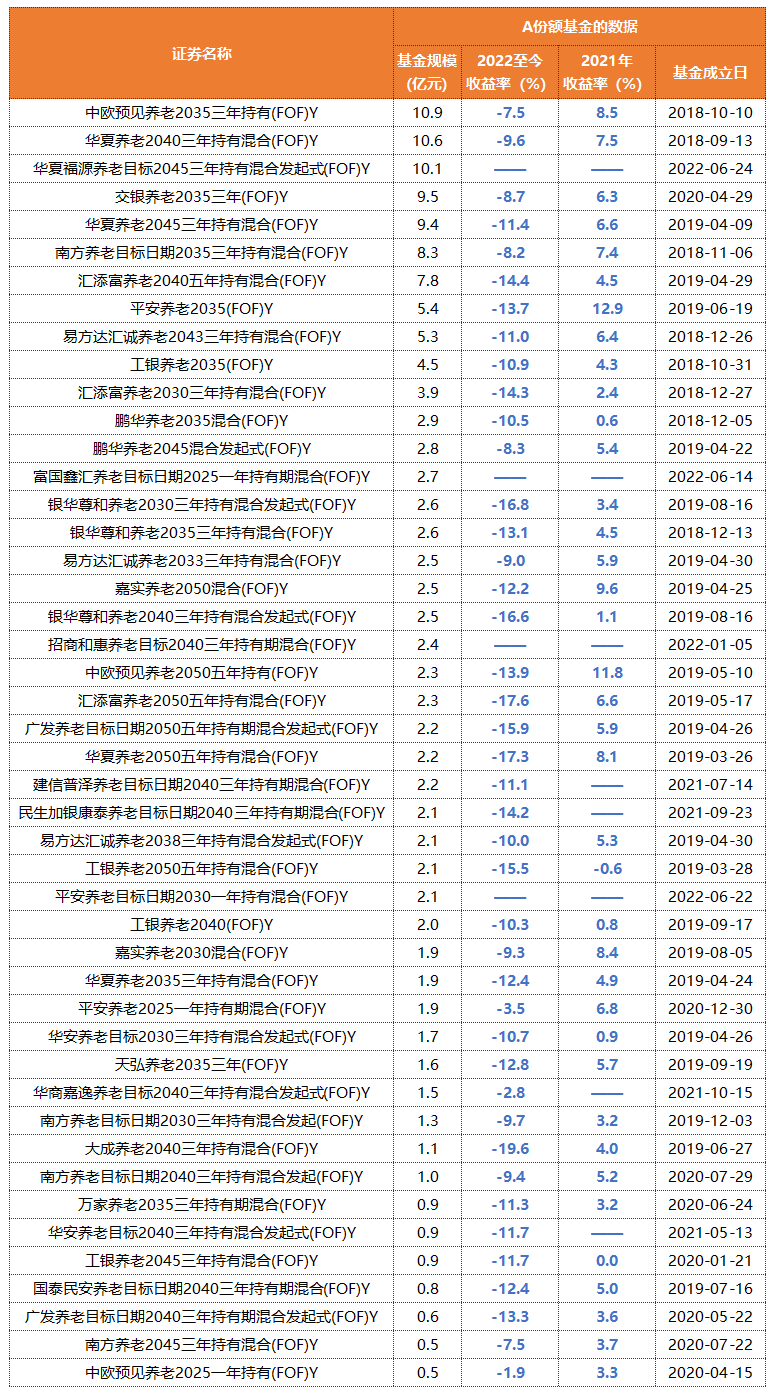 | 证券名称 | A份额基金的数据 | | | |
|---|---|---|---|---|
| | 基金规模(亿元) | 2022至今收益率(%) | 2021年收益率(%) | 基金成立日 |
| 中欧预见养老2035三年持有(FOF)Y | 10.9 | -7.5 | 8.5 | 2018-10-10 |
| 华夏养老2040三年持有混合(FOF)Y | 10.6 | -9.6 | 7.5 | 2018-09-13 |
| 华夏福源养老目标2045三年持有混合发起式(FOF)Y | 10.1 | —— | —— | 2022-06-24 |
| 交银养老2035三年(FOF)Y | 9.5 | -8.7 | 6.3 | 2020-04-29 |
| 华夏养老2045三年持有混合(FOF)Y | 9.4 | -11.4 | 6.6 | 2019-04-09 |
| 南方养老目标日期2035三年持有混合(FOF)Y | 8.3 | -8.2 | 7.4 | 2018-11-06 |
| 汇添富养老2040五年持有混合(FOF)Y | 7.8 | -14.4 | 4.5 | 2019-04-29 |
| 平安养老2035(FOF)Y | 5.4 | -13.7 | 12.9 | 2019-06-19 |
| 易方达汇诚养老2043三年持有混合(FOF)Y | 5.3 | -11.0 | 6.4 | 2018-12-26 |
| 工银养老2035(FOF)Y | 4.5 | -10.9 | 4.3 | 2018-10-31 |
| 汇添富养老2030三年持有混合(FOF)Y | 3.9 | -14.3 | 2.4 | 2018-12-27 |
| 鹏华养老2035混合(FOF)Y | 2.9 | -10.5 | 0.6 | 2018-12-05 |
| 鹏华养老2045混合发起式(FOF)Y | 2.8 | -8.3 | 5.4 | 2019-04-22 |
| 富国鑫汇养老目标日期2025一年持有期混合(FOF)Y | 2.7 | —— | —— | 2022-06-14 |
| 银华尊和养老2030三年持有混合发起式(FOF)Y | 2.6 | -16.8 | 3.4 | 2019-08-16 |
| 银华尊和养老2035三年持有混合(FOF)Y | 2.6 | -13.1 | 4.5 | 2018-12-13 |
| 易方达汇诚养老2033三年持有混合(FOF)Y | 2.5 | -9.0 | 5.9 | 2019-04-30 |
| 嘉实养老2050混合(FOF)Y | 2.5 | -12.2 | 9.6 | 2019-04-25 |
| 银华尊和养老2040三年持有混合发起式(FOF)Y | 2.5 | -16.6 | 1.1 | 2019-08-16 |
| 招商和惠养老目标2040三年持有期混合(FOF)Y | 2.4 | —— | —— | 2022-01-05 |
| 中欧预见养老2050五年持有(FOF)Y | 2.3 | -13.9 | 11.8 | 2019-05-10 |
| 汇添富养老2050五年持有混合(FOF)Y | 2.3 | -17.6 | 6.6 | 2019-05-17 |
| 广发养老目标日期2050五年持有期混合发起式(FOF)Y | 2.2 | -15.9 | 5.9 | 2019-04-26 |
| 华夏养老2050五年持有混合(FOF)Y | 2.2 | -17.3 | 8.1 | 2019-03-26 |
| 建信普泽养老目标日期2040三年持有期混合(FOF)Y | 2.2 | -11.1 | —— | 2021-07-14 |
| 民生加银康泰养老目标日期2040三年持有期混合(FOF)Y | 2.1 | -14.2 | —— | 2021-09-23 |
| 易方达汇诚养老2038三年持有混合发起式(FOF)Y | 2.1 | -10.0 | 5.3 | 2019-04-30 |
| 工银养老2050五年持有混合(FOF)Y | 2.1 | -15.5 | -0.6 | 2019-03-28 |
| 平安养老目标日期2030一年持有混合(FOF)Y | 2.1 | —— | —— | 2022-06-22 |
| 工银养老2040(FOF)Y | 2.0 | -10.3 | 0.8 | 2019-09-17 |
| 嘉实养老2030混合(FOF)Y | 1.9 | -9.3 | 8.4 | 2019-08-05 |
| 华夏养老2035三年持有混合(FOF)Y | 1.9 | -12.4 | 4.9 | 2019-04-24 |
| 平安养老2025一年持有期混合(FOF)Y | 1.9 | -3.5 | 6.8 | 2020-12-30 |
| 华安养老目标2030三年持有混合发起式(FOF)Y | 1.7 | -10.7 | 0.9 | 2019-04-26 |
| 天弘养老2035三年(FOF)Y | 1.6 | -12.8 | 5.7 | 2019-09-19 |
| 华商嘉逸养老目标2040三年持有混合发起式(FOF)Y | 1.5 | -2.8 | —— | 2021-10-15 |
| 南方养老目标日期2030三年持有混合发起(FOF)Y | 1.3 | -9.7 | 3.2 | 2019-12-03 |
| 大成养老2040三年持有混合(FOF)Y | 1.1 | -19.6 | 4.0 | 2019-06-27 |
| 南方养老目标日期2040三年持有混合发起(FOF)Y | 1.0 | -9.4 | 5.2 | 2020-07-29 |
| 万家养老2035三年持有期混合(FOF)Y | 0.9 | -11.3 | 3.2 | 2020-06-24 |
| 华安养老目标2040三年持有混合发起式(FOF)Y | 0.9 | -11.7 | —— | 2021-05-13 |
| 工银养老2045三年持有混合(FOF)Y | 0.9 | -11.7 | 0.0 | 2020-01-21 |
| 国泰民安养老目标日期2040三年持有期混合(FOF)Y | 0.8 | -12.4 | 5.0 | 2019-07-16 |
| 广发养老目标日期2040三年持有期混合发起式(FOF)Y | 0.6 | -13.3 | 3.6 | 2020-05-22 |
| 南方养老2045三年持有混合(FOF)Y | 0.5 | -7.5 | 3.7 | 2020-07-22 |
| 中欧预见养老2025一年持有(FOF)Y | 0.5 | -1.9 | 3.3 | 2020-04-15 |